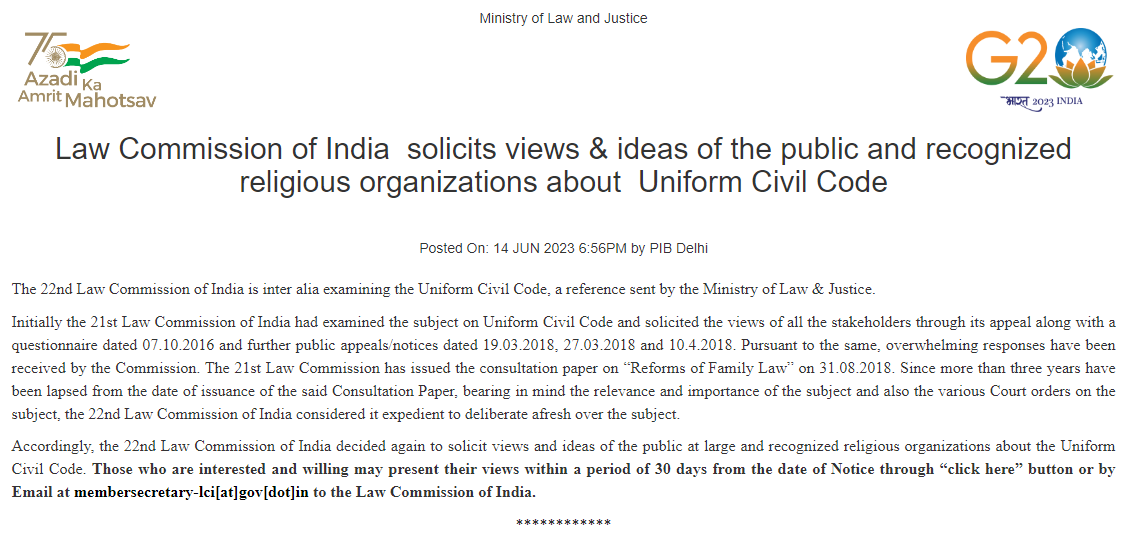 Ministry of Law and Justice

75 Azadi Ka Amrit Mahotsav

G20 भारत 2023 INDIA

Law Commission of India solicits views & ideas of the public and recognized religious organizations about Uniform Civil Code

Posted On: 14 JUN 2023 6:56PM by PIB Delhi

The 22nd Law Commission of India is inter alia examining the Uniform Civil Code, a reference sent by the Ministry of Law & Justice.

Initially the 21st Law Commission of India had examined the subject on Uniform Civil Code and solicited the views of all the stakeholders through its appeal along with a questionnaire dated 07.10.2016 and further public appeals/notices dated 19.03.2018, 27.03.2018 and 10.4.2018. Pursuant to the same, overwhelming responses have been received by the Commission. The 21st Law Commission has issued the consultation paper on "Reforms of Family Law" on 31.08.2018. Since more than three years have been lapsed from the date of issuance of the said Consultation Paper, bearing in mind the relevance and importance of the subject and also the various Court orders on the subject, the 22nd Law Commission of India considered it expedient to deliberate afresh over the subject.

Accordingly, the 22nd Law Commission of India decided again to solicit views and ideas of the public at large and recognized religious organizations about the Uniform Civil Code. Those who are interested and willing may present their views within a period of 30 days from the date of Notice through "click here" button or by Email at membersecretary-lci[at]gov[dot]in to the Law Commission of India.

************